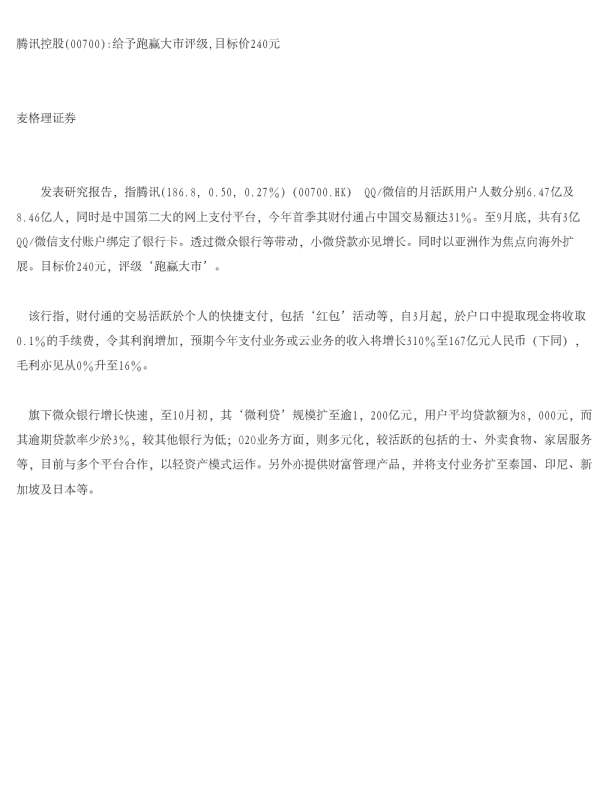 腾讯控股(00700):给予跑赢大市评级,目标价240元

麦格理证券

发表研究报告，指腾讯(186.8, 0.50, 0.27%) (00700.HK) QQ/微信的月活跃用户人数分别6.47亿及8.46亿人，同时是中国第二大的网上支付平台，今年首季其财付通占中国交易额达31%。至9月底，共有3亿QQ/微信支付账户绑定了银行卡。透过微众银行等带动，小微贷款亦见增长。同时以亚洲作为焦点向海外扩展。目标价240元，评级‘跑赢大市’。

该行指，财付通的交易活跃於个人的快捷支付，包括‘红包’活动等，自3月起，於户口中提取现金将收取0.1%的手续费，令其利润增加，预期今年支付业务或云业务的收入将增长310%至167亿元人民币（下同），毛利亦见从0%升至16%。

旗下微众银行增长快速，至10月初，其‘微利贷’规模扩至逾1，200亿元，用户平均贷款额为8，000元，而其逾期贷款率少於3%，较其他银行为低；O2O业务方面，则多元化，较活跃的包括的士、外卖食物、家居服务等，目前与多个平台合作，以轻资产模式运作。另外亦提供财富管理产品，并将支付业务扩至泰国、印尼、新加坡及日本等。